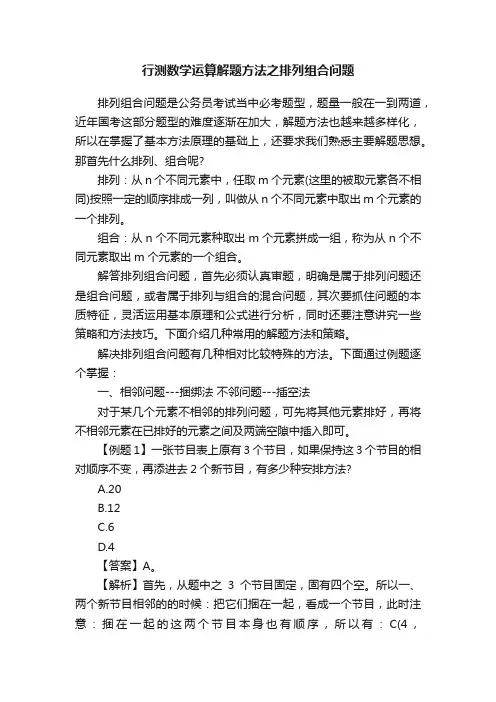 行测数学运算解题方法之排列组合问题

排列组合问题是公务员考试当中必考题型，题量一般在一到两道，近年国考这部分题型的难度逐渐在加大，解题方法也越来越多样化，所以在掌握了基本方法原理的基础上，还要求我们熟悉主要解题思想。那首先什么排列、组合呢?

排列：从 n 个不同元素中，任取 m 个元素(这里的被取元素各不相同)按照一定的顺序排成一列，叫做从 n 个不同元素中取出 m 个元素的一个排列。

组合：从 n 个不同元素种取出 m 个元素拼成一组，称为从 n 个不同元素取出 m 个元素的一个组合。

解答排列组合问题，首先必须认真审题，明确是属于排列问题还是组合问题，或者属于排列与组合的混合问题，其次要抓住问题的本质特征，灵活运用基本原理和公式进行分析，同时还要注意讲究一些策略和方法技巧。下面介绍几种常用的解题方法和策略。

解决排列组合问题有几种相对比较特殊的方法。下面通过例题逐个掌握：

一、相邻问题---捆绑法 不邻问题---插空法

对于某几个元素不相邻的排列问题，可先将其他元素排好，再将不相邻元素在已排好的元素之间及两端空隙中插入即可。

【例题 1】一张节目表上原有 3 个节目，如果保持这 3 个节目的相对顺序不变，再添进去 2 个新节目，有多少种安排方法?

A.20

B.12

C.6

D.4

【答案】A。

【解析】首先，从题中之 3 个节目固定，固有四个空。所以一、两个新节目相邻的的时候：把它们捆在一起，看成一个节目，此时注意：捆在一起的这两个节目本身也有顺序，所以有：C(4，